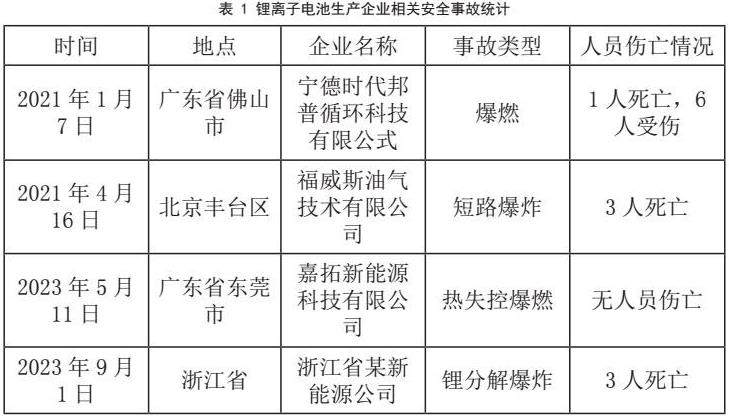 表1 锂离子电池生产企业相关安全事故统计

| 时间 | 地点 | 企业名称 | 事故类型 | 人员伤亡情况 |
|---|---|---|---|---|
| 2021年1月7日 | 广东省佛山市 | 宁德时代邦普循环科技有限公式 | 爆燃 | 1人死亡，6人受伤 |
| 2021年4月16日 | 北京丰台区 | 福威斯油气技术有限公司 | 短路爆炸 | 3人死亡 |
| 2023年5月11日 | 广东省东莞市 | 嘉拓新能源科技有限公司 | 热失控爆燃 | 无人员伤亡 |
| 2023年9月1日 | 浙江省 | 浙江省某新能源公司 | 锂分解爆炸 | 3人死亡 |